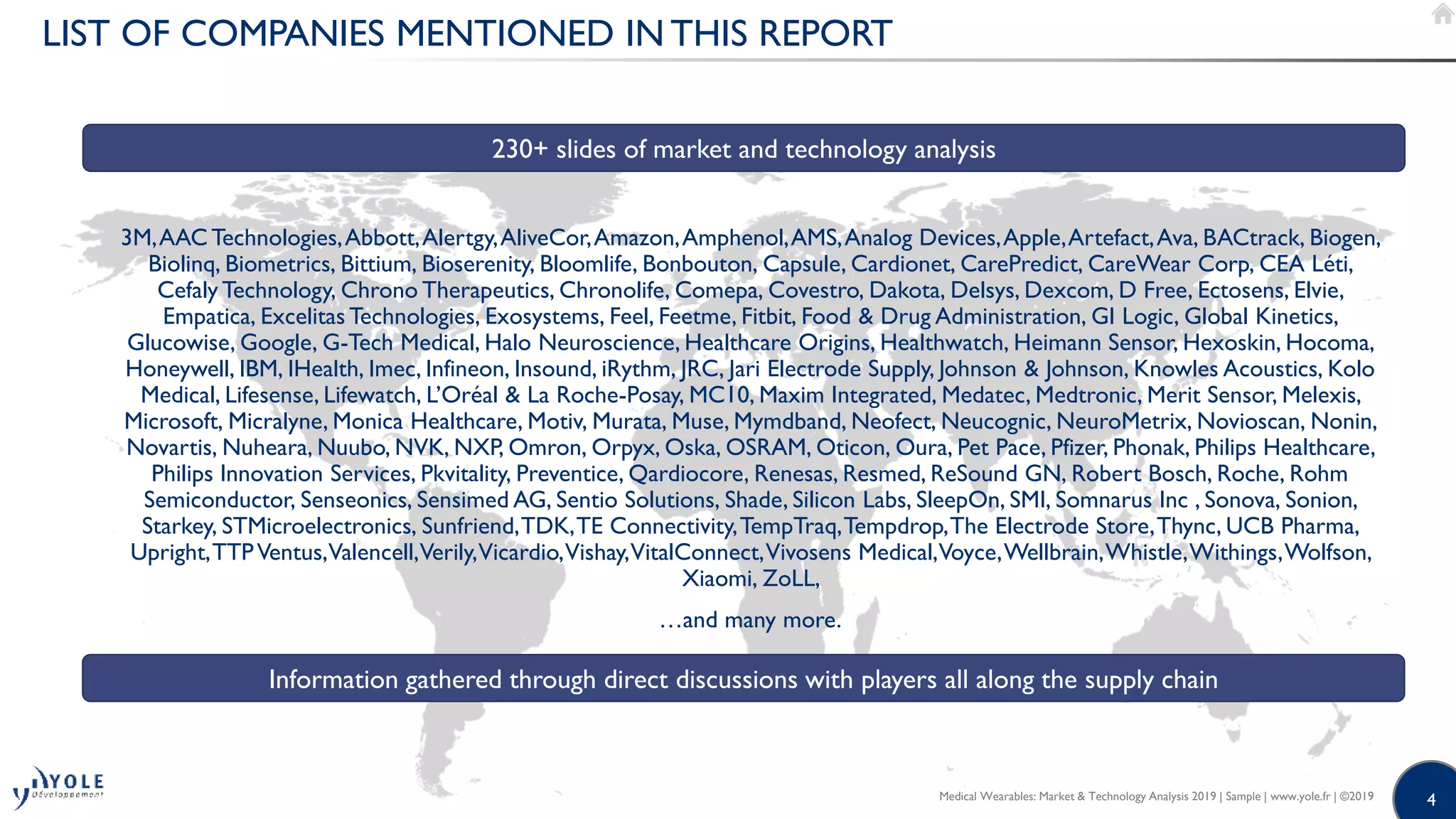 LIST OF COMPANIES MENTIONED IN THIS REPORT

230+ slides of market and technology analysis

3M, AAC Technologies, Abbott, Alertgy, AliveCor, Amazon, Amphenol, AMS, Analog Devices, Apple, Artefact, Ava, BACtrack, Biogen, Biolinq, Biometrics, Bittium, Bioserenity, Bloomlife, Bonbouton, Capsule, Cardionet, CarePredict, CareWear Corp, CEA Léti, Cefaly Technology, Chrono Therapeutics, Chronolife, Comepa, Covestro, Dakota, Delsys, Dexcom, D Free, Ectosens, Elvie, Empatica, Excelitas Technologies, Exosystems, Feel, Feetme, Fitbit, Food & Drug Administration, GI Logic, Global Kinetics, Glucowise, Google, G-Tech Medical, Halo Neuroscience, Healthcare Origins, Healthwatch, Heimann Sensor, Hexoskin, Hocoma, Honeywell, IBM, IHealth, Imec, Infineon, Insound, iRythm, JRC, Jari Electrode Supply, Johnson & Johnson, Knowles Acoustics, Kolo Medical, Lifesense, Lifewatch, L'Oréal & La Roche-Posay, MC10, Maxim Integrated, Medatec, Medtronic, Merit Sensor, Melexis, Microsoft, Micralyne, Monica Healthcare, Motiv, Murata, Muse, Mymdband, Neofect, Neucognic, NeuroMetrix, Novioscan, Nonin, Novartis, Nuheara, Nuubo, NVK, NXP, Omron, Orpyx, Oska, OSRAM, Oticon, Oura, Pet Pace, Pfizer, Phonak, Philips Healthcare, Philips Innovation Services, Pkvitality, Preventice, Qardiocore, Renesas, Resmed, ReSound GN, Robert Bosch, Roche, Rohm Semiconductor, Senseonics, Sensimed AG, Sentio Solutions, Shade, Silicon Labs, SleepOn, SMI, Somnarus Inc , Sonova, Sonion, Starkey, STMicroelectronics, Sunfriend, TDK, TE Connectivity, TempTraq, Tempdrop, The Electrode Store, Thync, UCB Pharma, Upright, TTP Ventus, Valencell, Verily, Vicardio, Vishay, VitalConnect, Vivosens Medical, Voyce, Wellbrain, Whistle, Withings, Wolfson, Xiaomi, ZoLL,

…and many more.

Information gathered through direct discussions with players all along the supply chain

YOLE Développement

Medical Wearables: Market & Technology Analysis 2019 | Sample | www.yole.fr | ©2019

4